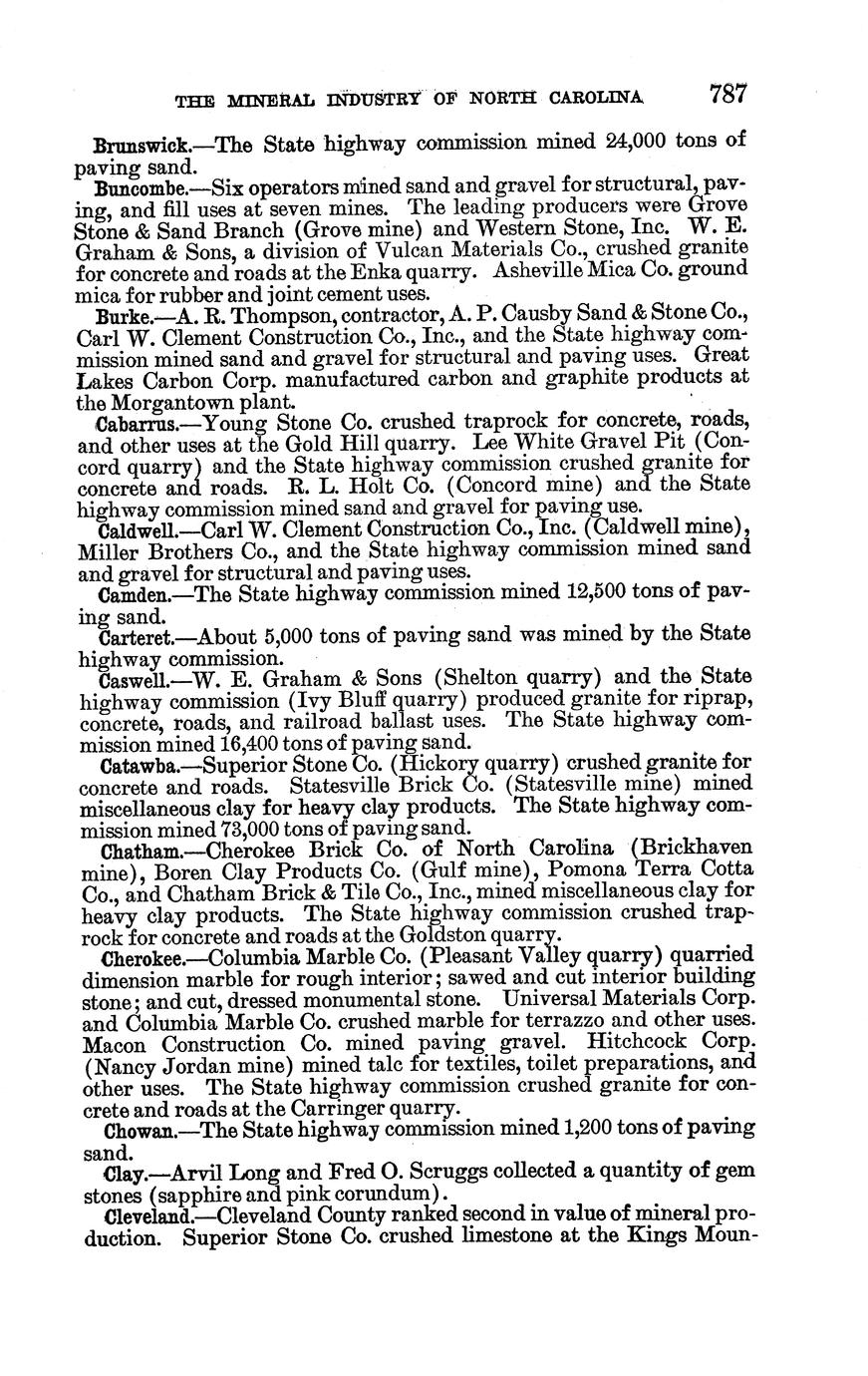 THE MINERAL INDUSTRY OF NORTH CAROLINA 787

Brunswick.—The State highway commission mined 24,000 tons of paving sand.

Buncombe.—Six operators mined sand and gravel for structural, paving, and fill uses at seven mines. The leading producers were Grove Stone & Sand Branch (Grove mine) and Western Stone, Inc. W. E. Graham & Sons, a division of Vulcan Materials Co., crushed granite for concrete and roads at the Enka quarry. Asheville Mica Co. ground mica for rubber and joint cement uses.

Burke.—A. R. Thompson, contractor, A. P. Causby Sand & Stone Co., Carl W. Clement Construction Co., Inc., and the State highway commission mined sand and gravel for structural and paving uses. Great Lakes Carbon Corp. manufactured carbon and graphite products at the Morgantown plant.

Cabarrus.—Young Stone Co. crushed traprock for concrete, roads, and other uses at the Gold Hill quarry. Lee White Gravel Pit (Concord quarry) and the State highway commission crushed granite for concrete and roads. R. L. Holt Co. (Concord mine) and the State highway commission mined sand and gravel for paving use.

Caldwell.—Carl W. Clement Construction Co., Inc. (Caldwell mine), Miller Brothers Co., and the State highway commission mined sand and gravel for structural and paving uses.

Camden.—The State highway commission mined 12,500 tons of paving sand.

Carteret.—About 5,000 tons of paving sand was mined by the State highway commission.

Caswell.—W. E. Graham & Sons (Shelton quarry) and the State highway commission (Ivy Bluff quarry) produced granite for riprap, concrete, roads, and railroad ballast uses. The State highway commission mined 16,400 tons of paving sand.

Catawba.—Superior Stone Co. (Hickory quarry) crushed granite for concrete and roads. Statesville Brick Co. (Statesville mine) mined miscellaneous clay for heavy clay products. The State highway commission mined 73,000 tons of paving sand.

Chatham.—Cherokee Brick Co. of North Carolina (Brickhaven mine), Boren Clay Products Co. (Gulf mine), Pomona Terra Cotta Co., and Chatham Brick & Tile Co., Inc., mined miscellaneous clay for heavy clay products. The State highway commission crushed traprock for concrete and roads at the Goldston quarry.

Cherokee.—Columbia Marble Co. (Pleasant Valley quarry) quarried dimension marble for rough interior; sawed and cut interior building stone; and cut, dressed monumental stone. Universal Materials Corp. and Columbia Marble Co. crushed marble for terrazzo and other uses. Macon Construction Co. mined paving gravel. Hitchcock Corp. (Nancy Jordan mine) mined talc for textiles, toilet preparations, and other uses. The State highway commission crushed granite for concrete and roads at the Carringer quarry.

Chowan.—The State highway commission mined 1,200 tons of paving sand.

Clay.—Arvil Long and Fred O. Scruggs collected a quantity of gem stones (sapphire and pink corundum).

Cleveland.—Cleveland County ranked second in value of mineral production. Superior Stone Co. crushed limestone at the Kings Moun-